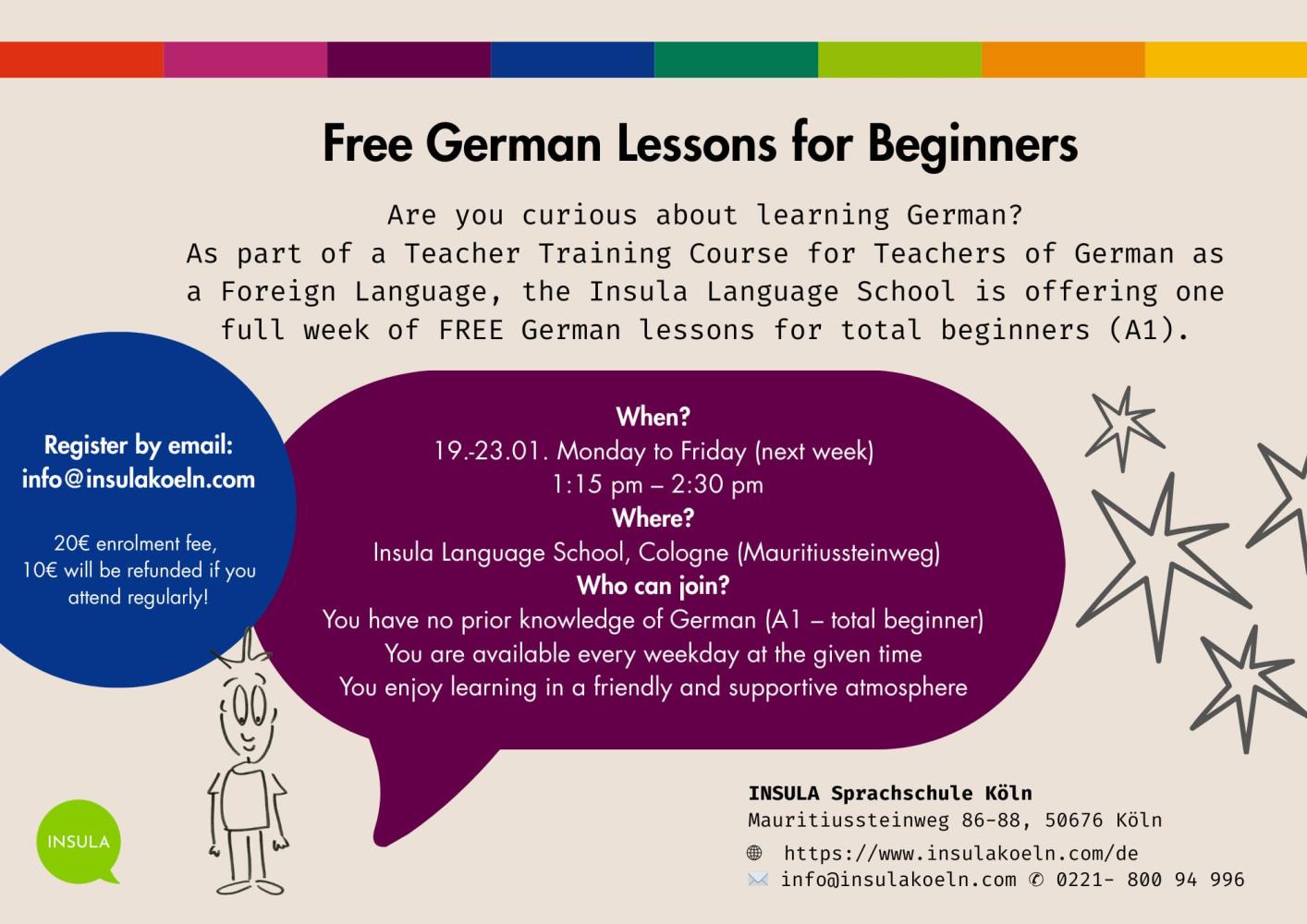 Free German Lessons for Beginners

Are you curious about learning German? As part of a Teacher Training Course for Teachers of German as a Foreign Language, the Insula Language School is offering one full week of FREE German lessons for total beginners (A1).

Register by email:
info@insulakoeln.com

20€ enrolment fee,
10€ will be refunded if you attend regularly!

When?
19.-23.01. Monday to Friday (next week)
1:15 pm – 2:30 pm
Where?
Insula Language School, Cologne (Mauritiussteinweg)
Who can join?
You have no prior knowledge of German (A1 – total beginner)
You are available every weekday at the given time
You enjoy learning in a friendly and supportive atmosphere

INSULA

INSULA Sprachschule Köln
Mauritiussteinweg 86-88, 50676 Köln
https://www.insulakoeln.com/de
info@insulakoeln.com ✆ 0221- 800 94 996